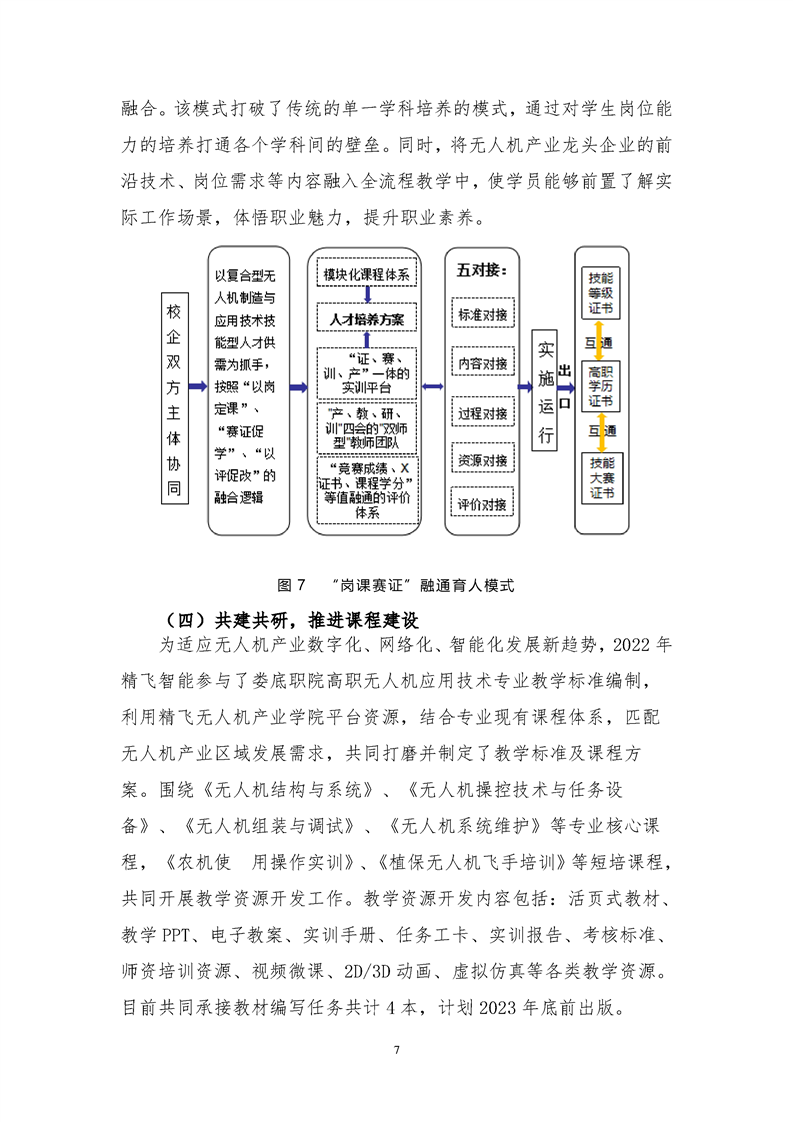 融合。该模式打破了传统的单一学科培养的模式，通过对学生岗位能力的培养打通各个学科间的壁垒。同时，将无人机产业龙头企业的前沿技术、岗位需求等内容融入全流程教学中，使学员能够前置了解实际工作场景，体悟职业魅力，提升职业素养。

校企双方主体协同

以复合型无人机制造与应用技术技能型人才供需为抓手，按照“以岗定课”、“赛证促学”、“以评促改”的融合逻辑

模块化课程体系

人才培养方案

“证、赛、训、产”一体的实训平台

“产、教、研、训”四合的“双师型”教师团队

“竞赛成绩、X证书、课程学分”等值融通的评价体系

五对接：

标准对接

内容对接

过程对接

资源对接

评价对接

实施运行

出口

技能等级证书

互通

高职学历证书

互通

技能大赛证书

图 7 “岗课赛证”融通育人模式

（四）共建共研，推进课程建设

为适应无人机产业数字化、网络化、智能化发展新趋势，2022 年精飞智能参与了娄底职院高职无人机应用技术专业教学标准编制，利用精飞无人机产业学院平台资源，结合专业现有课程体系，匹配无人机产业区域发展需求，共同打磨并制定了教学标准及课程方案。围绕《无人机结构与系统》、《无人机操控技术与任务设备》、《无人机组装与调试》、《无人机系统维护》等专业核心课程，《农机使 用操作实训》、《植保无人机飞手培训》等短培课程，共同开展教学资源开发工作。教学资源开发内容包括：活页式教材、教学 PPT、电子教案、实训手册、任务工卡、实训报告、考核标准、师资培训资源、视频微课、2D/3D 动画、虚拟仿真等各类教学资源。目前共同承接教材编写任务共计 4 本，计划 2023 年底前出版。

7